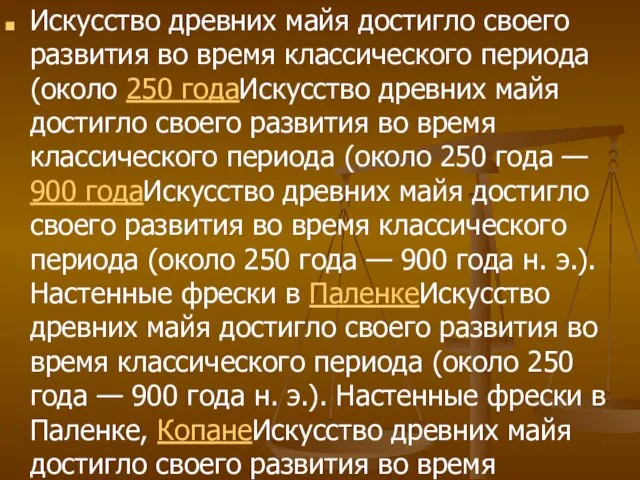 Искусство древних майя достигло своего развития во время классического периода (около 250 годаИскусство древних майя достигло своего развития во время классического периода (около 250 года — 900 годаИскусство древних майя достигло своего развития во время классического периода (около 250 года — 900 года н. э.). Настенные фрески в ПаленкеИскусство древних майя достигло своего развития во время классического периода (около 250 года — 900 года н. э.). Настенные фрески в Паленке, КопанеИскусство древних майя достигло своего развития во время